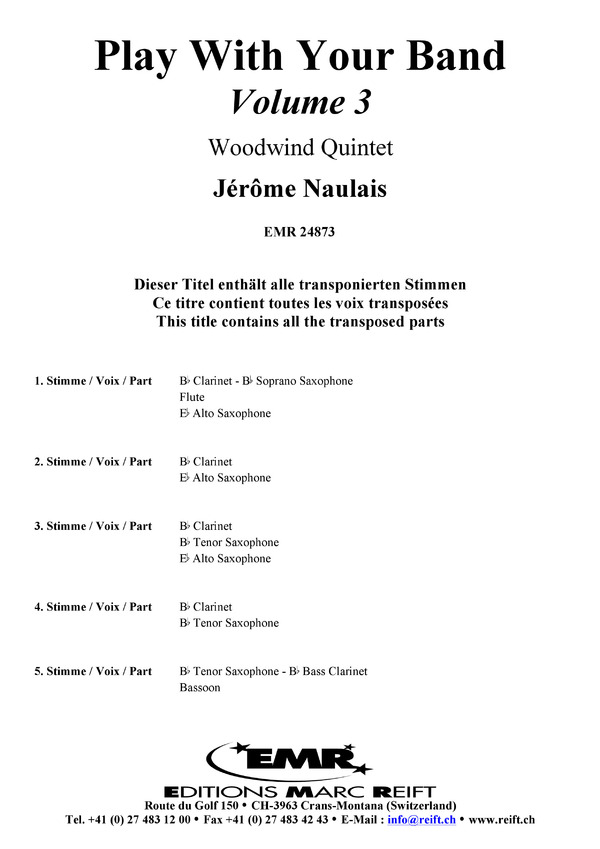 Play With Your Band

Volume 3

Woodwind Quintet

Jérôme Naulais

EMR 24873

Dieser Titel enthält alle transponierten Stimmen
Ce titre contient toutes les voix transposées
This title contains all the transposed parts

1. Stimme / Voix / Part B♭ Clarinet - B♭ Soprano Saxophone
Flute
E♭ Alto Saxophone

2. Stimme / Voix / Part B♭ Clarinet
E♭ Alto Saxophone

3. Stimme / Voix / Part B♭ Clarinet
B♭ Tenor Saxophone
E♭ Alto Saxophone

4. Stimme / Voix / Part B♭ Clarinet
B♭ Tenor Saxophone

5. Stimme / Voix / Part B♭ Tenor Saxophone - B♭ Bass Clarinet
Bassoon

EMR

EDITIONS MARC REIFT

Route du Golf 150 • CH-3963 Crans-Montana (Switzerland)
Tel. +41 (0) 27 483 12 00 • Fax +41 (0) 27 483 42 43 • E-Mail : info@reift.ch • www.reift.ch